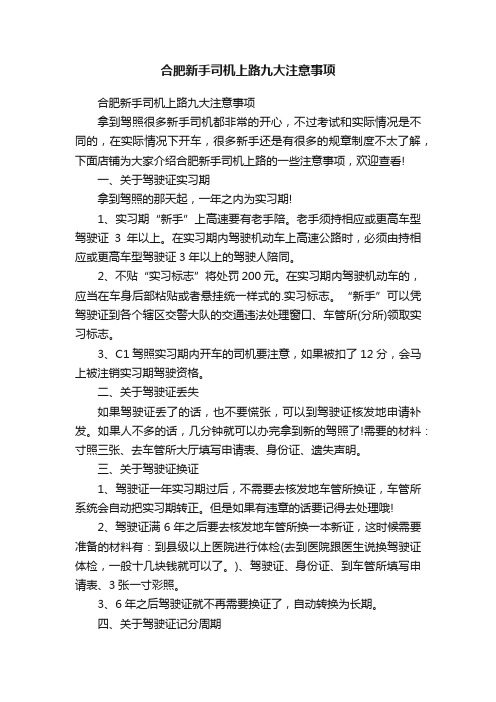 合肥新手司机上路九大注意事项

合肥新手司机上路九大注意事项

拿到驾照很多新手司机都非常的开心，不过考试和实际情况是不同的，在实际情况下开车，很多新手还是有很多的规章制度不太了解，下面店铺为大家介绍合肥新手司机上路的一些注意事项，欢迎查看!

一、关于驾驶证实习期

拿到驾照的那天起，一年之内为实习期!

1、实习期“新手”上高速要有老手陪。老手须持相应或更高车型驾驶证 3 年以上。在实习期内驾驶机动车上高速公路时，必须由持相应或更高车型驾驶证 3 年以上的驾驶人陪同。

2、不贴“实习标志”将处罚 200 元。在实习期内驾驶机动车的，应当在车身后部粘贴或者悬挂统一样式的.实习标志。“新手”可以凭驾驶证到各个辖区交警大队的交通违法处理窗口、车管所(分所)领取实习标志。

3、C1 驾照实习期内开车的司机要注意，如果被扣了 12 分，会马上被注销实习期驾驶资格。

二、关于驾驶证丢失

如果驾驶证丢了的话，也不要慌张，可以到驾驶证核发地申请补发。如果人不多的话，几分钟就可以办完拿到新的驾照了!需要的材料：寸照三张、去车管所大厅填写申请表、身份证、遗失声明。

三、关于驾驶证换证

1、驾驶证一年实习期过后，不需要去核发地车管所换证，车管所系统会自动把实习期转正。但是如果有违章的话要记得去处理哦!

2、驾驶证满 6 年之后要去核发地车管所换一本新证，这时候需要准备的材料有：到县级以上医院进行体检(去到医院跟医生说换驾驶证体检，一般十几块钱就可以了。)、驾驶证、身份证、到车管所填写申请表、3 张一寸彩照。

3、6 年之后驾驶证就不再需要换证了，自动转换为长期。

四、关于驾驶证记分周期